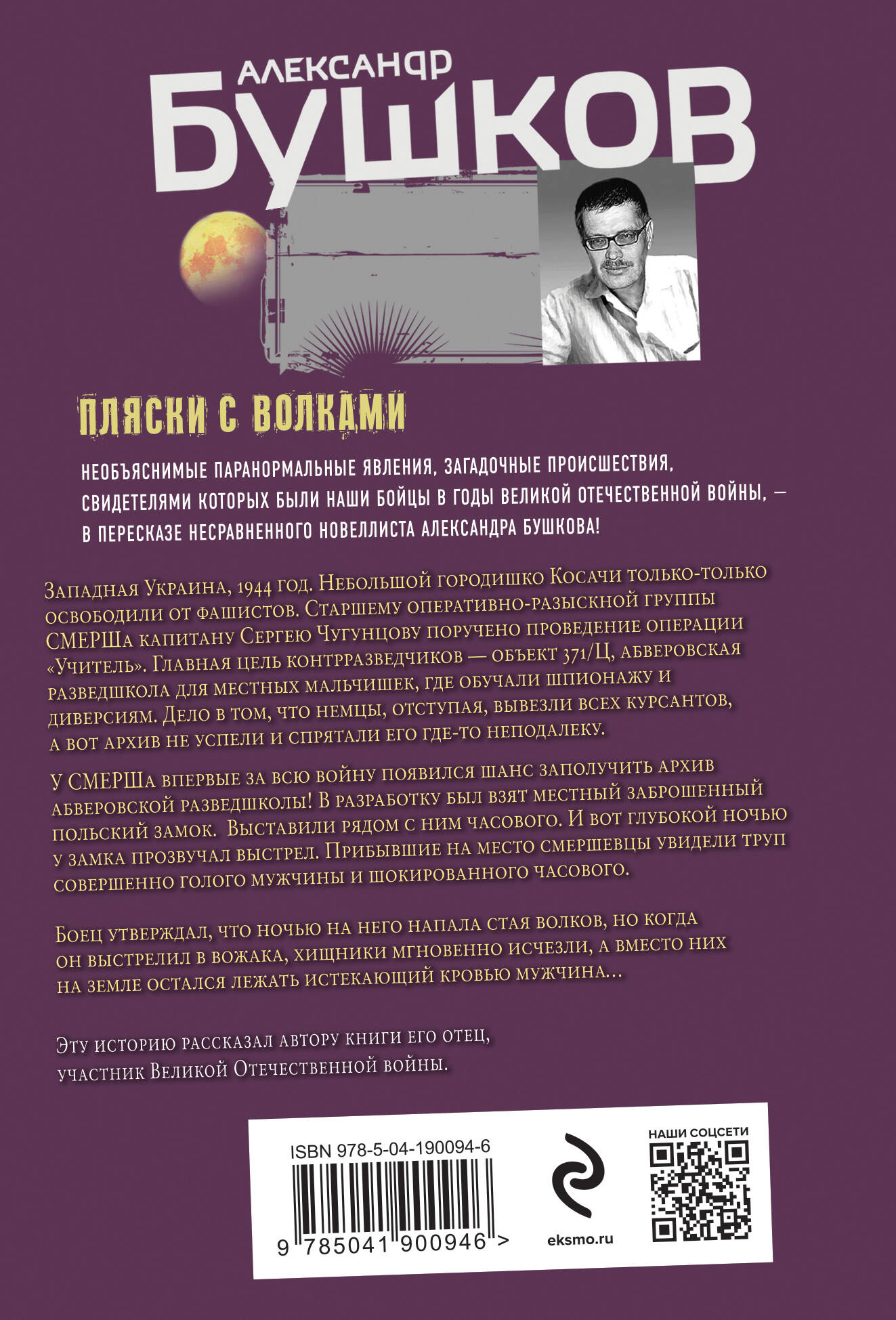 АЛЕКСАНДР
БУШКОВ

ПЛЯСКИ С ВОЛКАМИ

НЕОБЪЯСНИМЫЕ ПАРАНОРМАЛЬНЫЕ ЯВЛЕНИЯ, ЗАГАДОЧНЫЕ ПРОИСШЕСТВИЯ, СВИДЕТЕЛЯМИ КОТОРЫХ БЫЛИ НАШИ БОЙЦЫ В ГОДЫ ВЕЛИКОЙ ОТЕЧЕСТВЕННОЙ ВОЙНЫ, — В ПЕРЕСКАЗЕ НЕСРАВНЕННОГО НОВЕЛЛИСТА АЛЕКСАНДРА БУШКОВА!

Западная Украина, 1944 год. Небольшой городишко Косачи только-только освободили от фашистов. Старшему оперативно-разыскной группы СМЕРШа капитану Сергею Чугунцову поручено проведение операции «Учитель». Главная цель контрразведчиков — объект 371/Ц, абверовская разведшкола для местных мальчишек, где обучали шпионажу и диверсиям. Дело в том, что немцы, отступая, вывезли всех курсантов, а вот архив не успели и спрятали его где-то неподалеку.

У СМЕРШа впервые за всю войну появился шанс заполучить архив абверовской разведшколы! В разработку был взят местный заброшенный польский замок. Выставили рядом с ним часового. И вот глубокой ночью у замка прозвучал выстрел. Прибывшие на место смершевцы увидели труп совершенно голого мужчины и шокированного часового.

Боец утверждал, что ночью на него напала стая волков, но когда он выстрелил в вожака, хищники мгновенно исчезли, а вместо них на земле остался лежать истекающий кровью мужчина...

Эту историю рассказал автору книги его отец, участник Великой Отечественной войны.

ISBN 978-5-04-190094-6
9 785041 900946 >
eksmo.ru
НАШИ СОЦСЕТИ